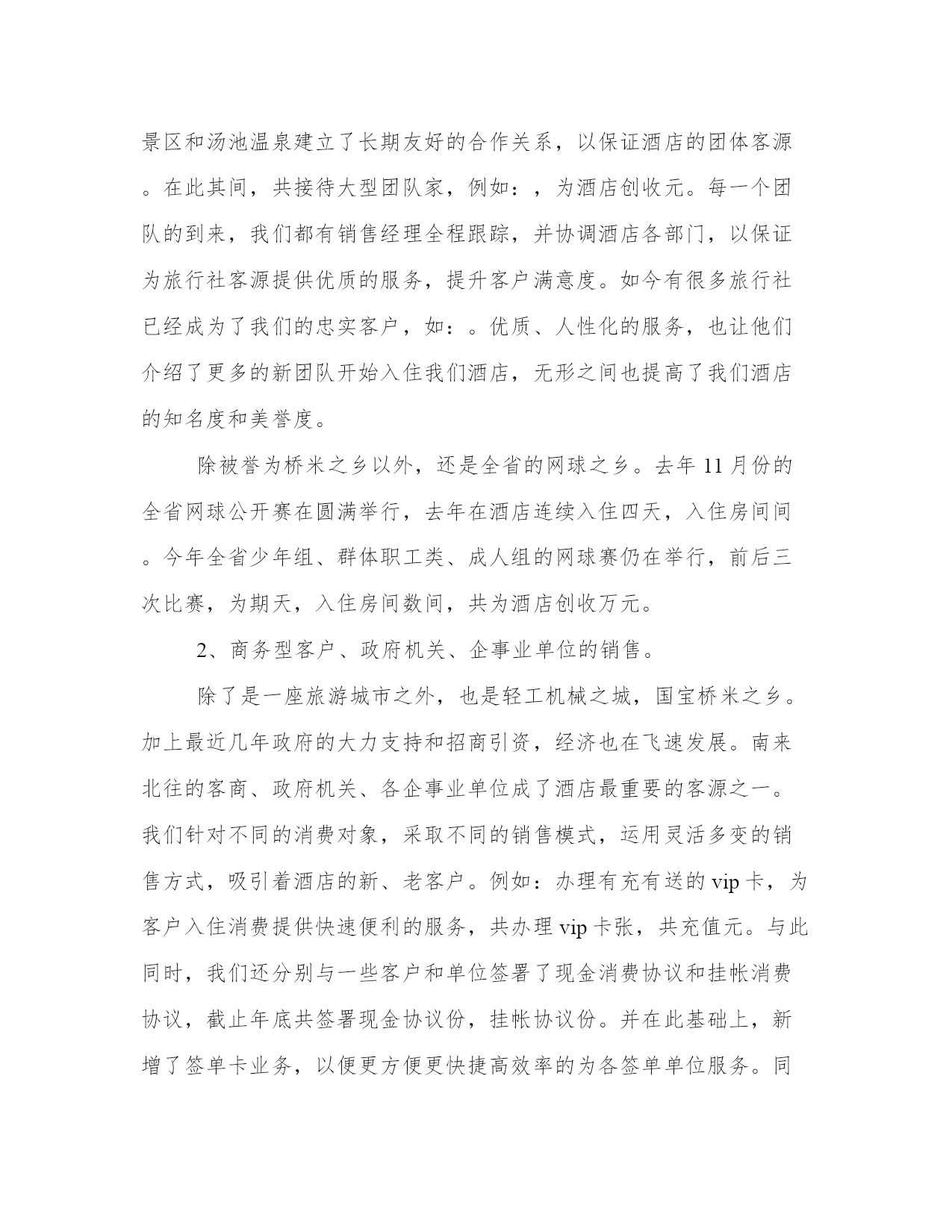 景区和汤池温泉建立了长期友好的合作关系，以保证酒店的团体客源。在此其间，共接待大型团队家，例如：，为酒店创收元。每一个团队的到来，我们都有销售经理全程跟踪，并协调酒店各部门，以保证为旅行社客源提供优质的服务，提升客户满意度。如今有很多旅行社已经成为了我们的忠实客户，如：。优质、人性化的服务，也让他们介绍了更多的新团队开始入住我们酒店，无形之间也提高了我们酒店的知名度和美誉度。

除被誉为桥米之乡以外，还是全省的网球之乡。去年 11 月份的全省网球公开赛在圆满举行，去年在酒店连续入住四天，入住房间间。今年全省少年组、群体职工类、成人组的网球赛仍在举行，前后三次比赛，为期天，入住房间数间，共为酒店创收万元。

2、商务型客户、政府机关、企事业单位的销售。

除了是一座旅游城市之外，也是轻工机械之城，国宝桥米之乡。加上最近几年政府的大力支持和招商引资，经济也在飞速发展。南来北往的客商、政府机关、各企事业单位成了酒店最重要的客源之一。我们针对不同的消费对象，采取不同的销售模式，运用灵活多变的销售方式，吸引着酒店的新、老客户。例如：办理有充有送的 vip 卡，为客户入住消费提供快速便利的服务，共办理 vip 卡张，共充值元。与此同时，我们还分别与一些客户和单位签署了现金消费协议和挂帐消费协议，截止年底共签署现金协议份，挂帐协议份。并在此基础上，新增了签单卡业务，以便更方便更快捷高效率的为各签单单位服务。同